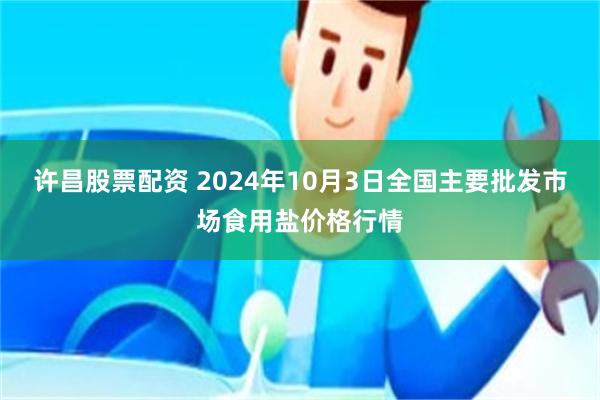 许昌股票配资 2024年10月3日全国主要批发市场食用盐价格行情